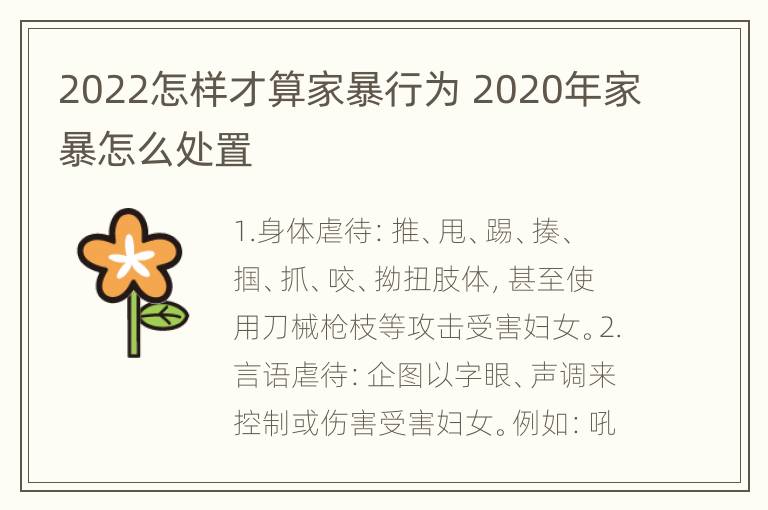 2022怎样才算家暴行为 2020年家暴怎么处置

1.身体虐待: 推、甩、踢、揍、掴、抓、咬、拗扭肢体, 甚至使用刀械枪枝等攻击受害妇女。2.言语虐待: 企图以字眼、声调来控制或伤害受害妇女。例如: 吼